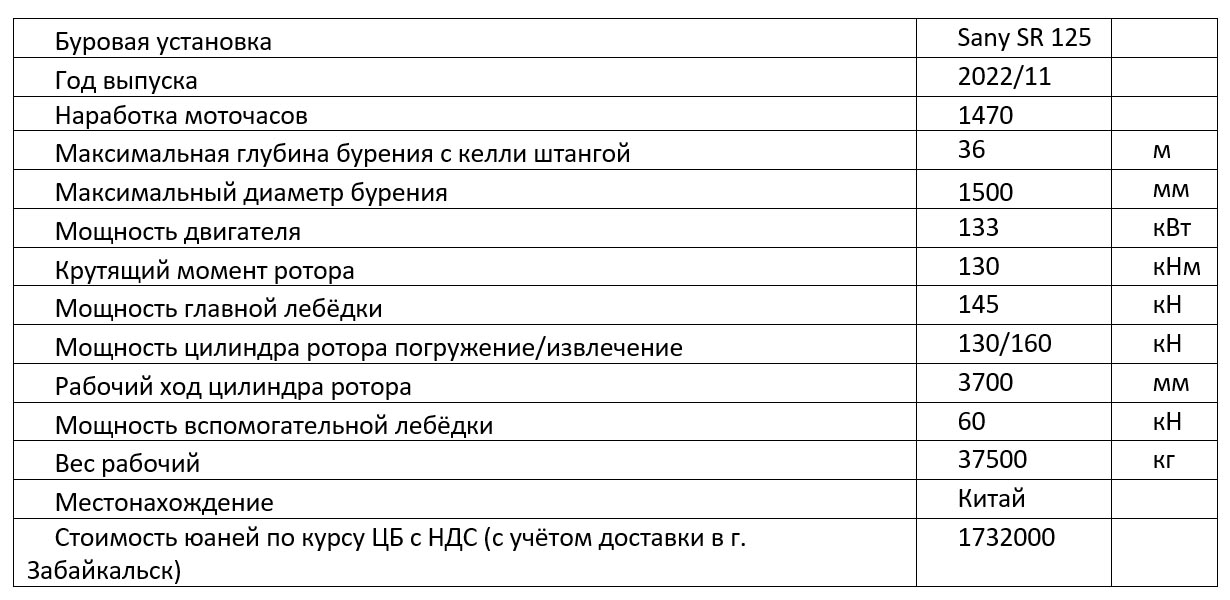 | Буровая установка | Sany SR 125 | |
|---|---|---|
| Год выпуска | 2022/11 | |
| Наработка моточасов | 1470 | |
| Максимальная глубина бурения с келли штангой | 36 | м |
| Максимальный диаметр бурения | 1500 | мм |
| Мощность двигателя | 133 | кВт |
| Крутящий момент ротора | 130 | кНм |
| Мощность главной лебёдки | 145 | кН |
| Мощность цилиндра ротора погружение/извлечение | 130/160 | кН |
| Рабочий ход цилиндра ротора | 3700 | мм |
| Мощность вспомогательной лебёдки | 60 | кН |
| Вес рабочий | 37500 | кг |
| Местонахождение | Китай | |
| Стоимость юаней по курсу ЦБ с НДС (с учётом доставки в г. Забайкальск) | 1732000 | |